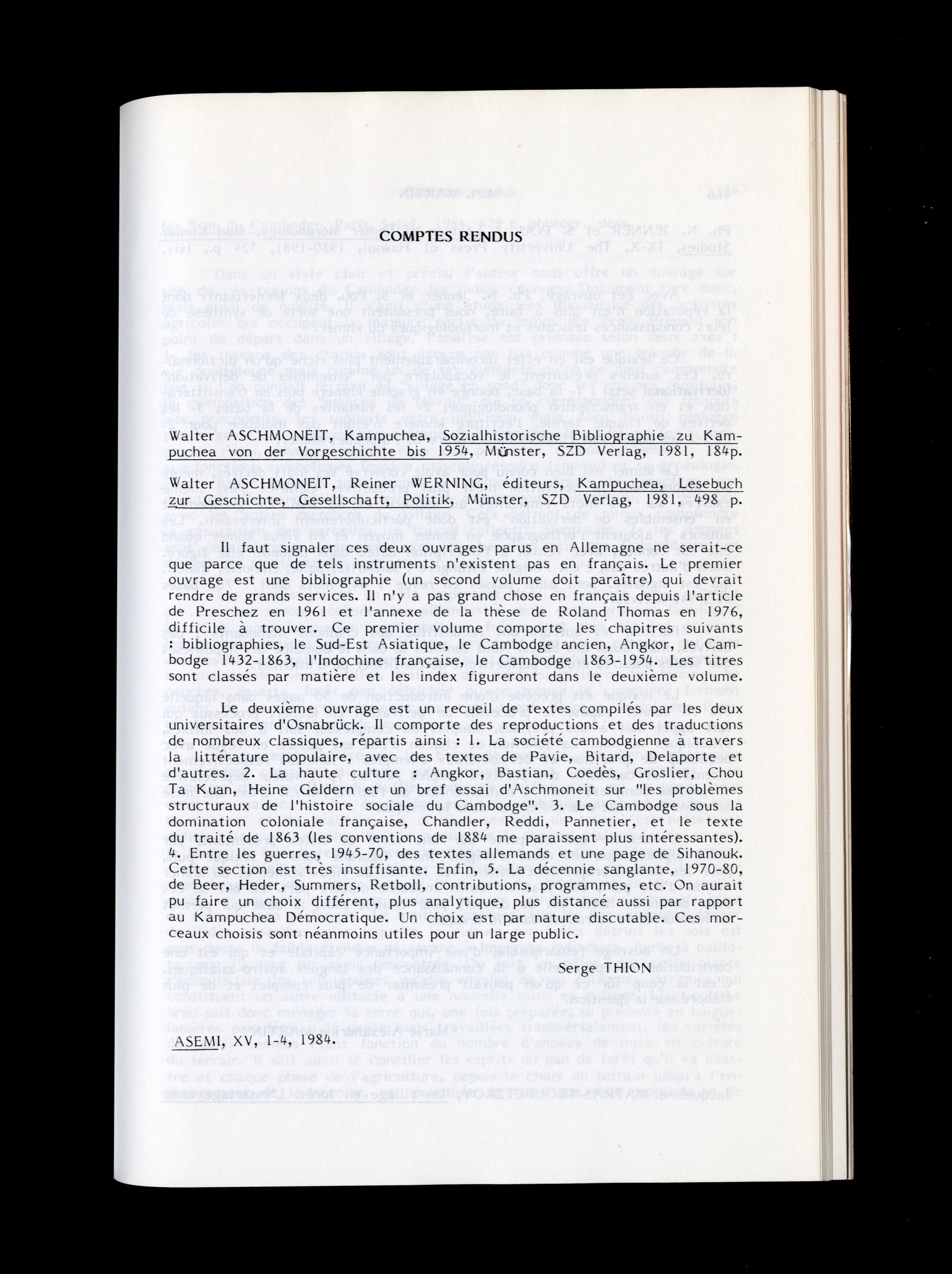 COMPTES RENDUS

Walter ASCHMONEIT, Kampuchea, Sozialhistorische Bibliographie zu Kampuchea von der Vorgeschichte bis 1954, Münster, SZD Verlag, 1981, 184p.

Walter ASCHMONEIT, Reiner WERNING, éditeurs, Kampuchea, Lesebuch zur Geschichte, Gesellschaft, Politik, Münster, SZD Verlag, 1981, 498 p.

Il faut signaler ces deux ouvrages parus en Allemagne ne serait-ce que parce que de tels instruments n'existent pas en français. Le premier ouvrage est une bibliographie (un second volume doit paraître) qui devrait rendre de grands services. Il n'y a pas grand chose en français depuis l'article de Preschez en 1961 et l'annexe de la thèse de Roland Thomas en 1976, difficile à trouver. Ce premier volume comporte les chapitres suivants : bibliographies, le Sud-Est Asiatique, le Cambodge ancien, Angkor, le Cambodge 1432-1863, l'Indochine française, le Cambodge 1863-1954. Les titres sont classés par matière et les index figureront dans le deuxième volume.

Le deuxième ouvrage est un recueil de textes compilés par les deux universitaires d'Osnabrück. Il comporte des reproductions et des traductions de nombreux classiques, répartis ainsi : 1. La société cambodgienne à travers la littérature populaire, avec des textes de Pavie, Bitard, Delaporte et d'autres. 2. La haute culture : Angkor, Bastian, Coedès, Groslier, Chou Ta Kuan, Heine Geldern et un bref essai d'Aschmoneit sur "les problèmes structuraux de l'histoire sociale du Cambodge". 3. Le Cambodge sous la domination coloniale française, Chandler, Reddi, Pannetier, et le texte du traité de 1863 (les conventions de 1884 me paraissent plus intéressantes). 4. Entre les guerres, 1945-70, des textes allemands et une page de Sihanouk. Cette section est très insuffisante. Enfin, 5. La décennie sanglante, 1970-80, de Beer, Heder, Summers, Retboll, contributions, programmes, etc. On aurait pu faire un choix différent, plus analytique, plus distancé aussi par rapport au Kampuchea Démocratique. Un choix est par nature discutable. Ces morceaux choisis sont néanmoins utiles pour un large public.

Serge THION

ASEMI, XV, 1-4, 1984.